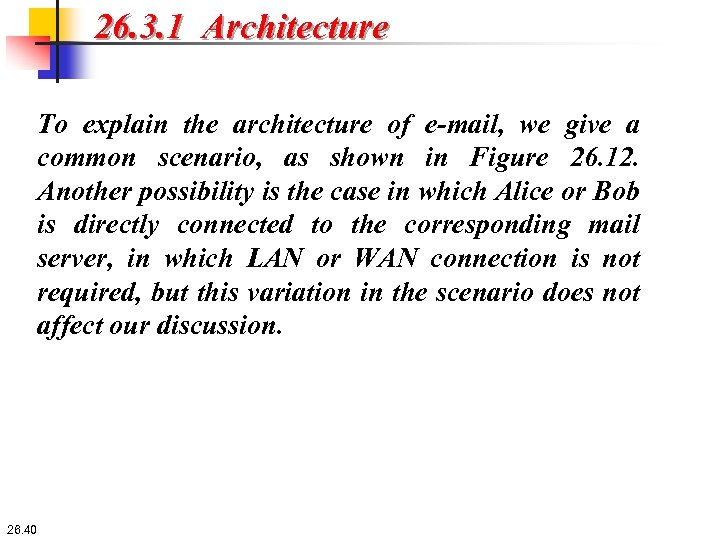 26.3.1 Architecture

To explain the architecture of e-mail, we give a common scenario, as shown in Figure 26.12. Another possibility is the case in which Alice or Bob is directly connected to the corresponding mail server, in which LAN or WAN connection is not required, but this variation in the scenario does not affect our discussion.

26.40